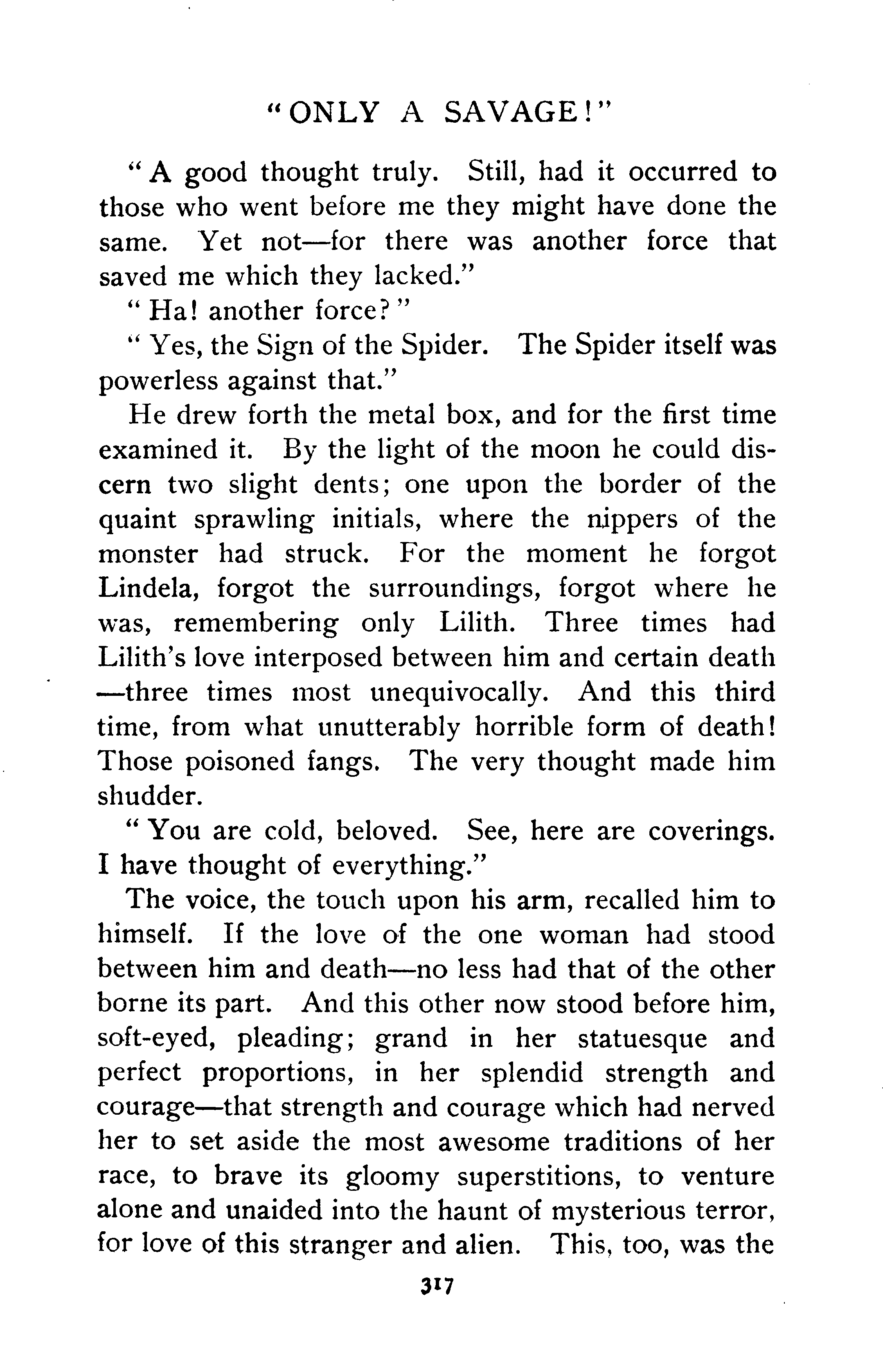 "ONLY A SAVAGE!"

"A good thought truly. Still, had it occurred to those who went before me they might have done the same. Yet not—for there was another force that saved me which they lacked."

"Ha! another force?"

"Yes, the Sign of the Spider. The Spider itself was powerless against that."

He drew forth the metal box, and for the first time examined it. By the light of the moon he could discern two slight dents; one upon the border of the quaint sprawling initials, where the nippers of the monster had struck. For the moment he forgot Lindela, forgot the surroundings, forgot where he was, remembering only Lilith. Three times had Lilith's love interposed between him and certain death—three times most unequivocally. And this third time, from what unutterably horrible form of death! Those poisoned fangs. The very thought made him shudder.

"You are cold, beloved. See, here are coverings. I have thought of everything."

The voice, the touch upon his arm, recalled him to himself. If the love of the one woman had stood between him and death—no less had that of the other borne its part. And this other now stood before him, soft-eyed, pleading; grand in her statuesque and perfect proportions, in her splendid strength and courage—that strength and courage which had nerved her to set aside the most awesome traditions of her race, to brave its gloomy superstitions, to venture alone and unaided into the haunt of mysterious terror, for love of this stranger and alien. This, too, was the

317